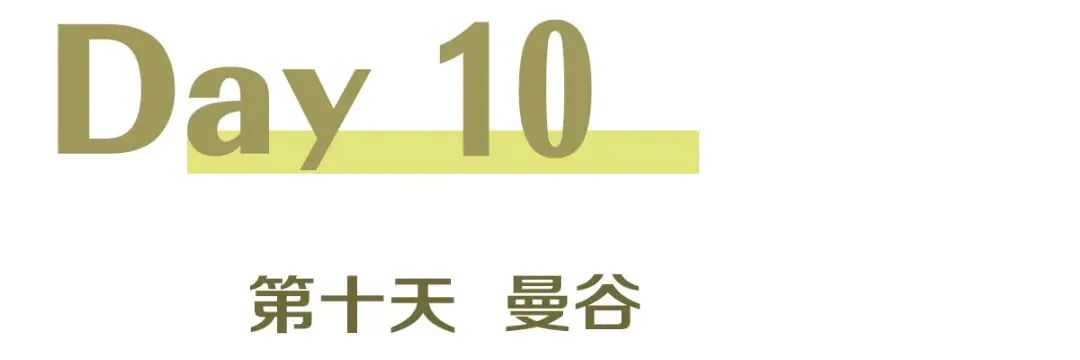 Day 10

第十天 曼谷